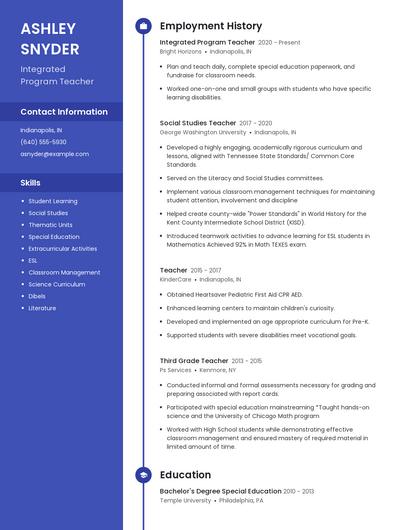 ASHLEY SNYDER

Integrated Program Teacher

Contact Information

Indianapolis, IN

(640) 555-5930

asnyder@example.com

Skills

- Student Learning
- Social Studies
- Thematic Units
- Special Education
- Extracurricular Activities
- ESL
- Classroom Management
- Science Curriculum
- Dibels
- Literature

Employment History

Integrated Program Teacher 2020 - Present
Bright Horizons • Indianapolis, IN

- Plan and teach daily, complete special education paperwork, and fundraise for classroom needs.
- Worked one-on-one and small groups with students who have specific learning disabilities.

Social Studies Teacher 2017 - 2020
George Washington University • Indianapolis, IN

- Developed a highly engaging, academically rigorous curriculum and lessons, aligned with Tennessee State Standards/ Common Core Standards.
- Served on the Literacy and Social Studies committees.
- Implement various classroom management techniques for maintaining student attention, involvement and discipline
- Helped create county-wide "Power Standards" in World History for the Kent County Intermediate School District (KISD).
- Introduced teamwork activities to advance learning for ESL students in Mathematics Achieved 92% in Math TEXES exam.

Teacher 2015 - 2017
KinderCare • Indianapolis, IN

- Obtained Heartsaver Pediatric First Aid CPR AED.
- Enhanced learning centers to maintain children's curiosity.
- Developed and implemented an age appropriate curriculum for Pre-K.
- Supported students with severe disabilities meet vocational goals.

Third Grade Teacher 2013 - 2015
Ps Services • Kenmore, NY

- Conducted informal and formal assessments necessary for grading and preparing associated with report cards.
- Participated with special education mainstreaming *Taught hands-on science and the University of Chicago Math program
- Worked with High School students while demonstrating effective classroom management and ensured mastery of required material in limited amount of time.

Education

Bachelor's Degree Special Education 2010 - 2013
Temple University • Philadelphia, PA